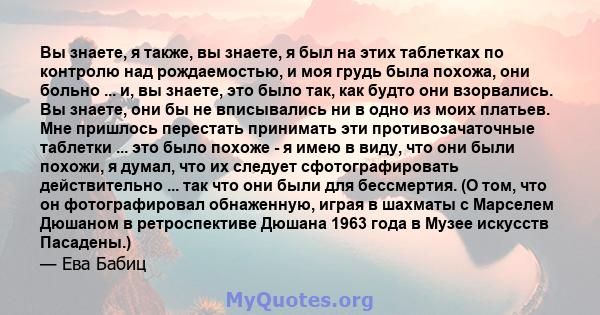 Вы знаете, я также, вы знаете, я был на этих таблетках по контролю над рождаемостью, и моя грудь была похожа, они больно ... и, вы знаете, это было так, как будто они взорвались. Вы знаете, они бы не вписывались ни в одно из моих платьев. Мне пришлось перестать принимать эти противозачаточные таблетки ... это было похоже - я имею в виду, что они были похожи, я думал, что их следует сфотографировать действительно ... так что они были для бессмертия. (О том, что он фотографировал обнаженную, играя в шахматы с Марселем Дюшаном в ретроспективе Дюшана 1963 года в Музее искусств Пасадены.)
— Ева Бабиц

MyQuotes.org